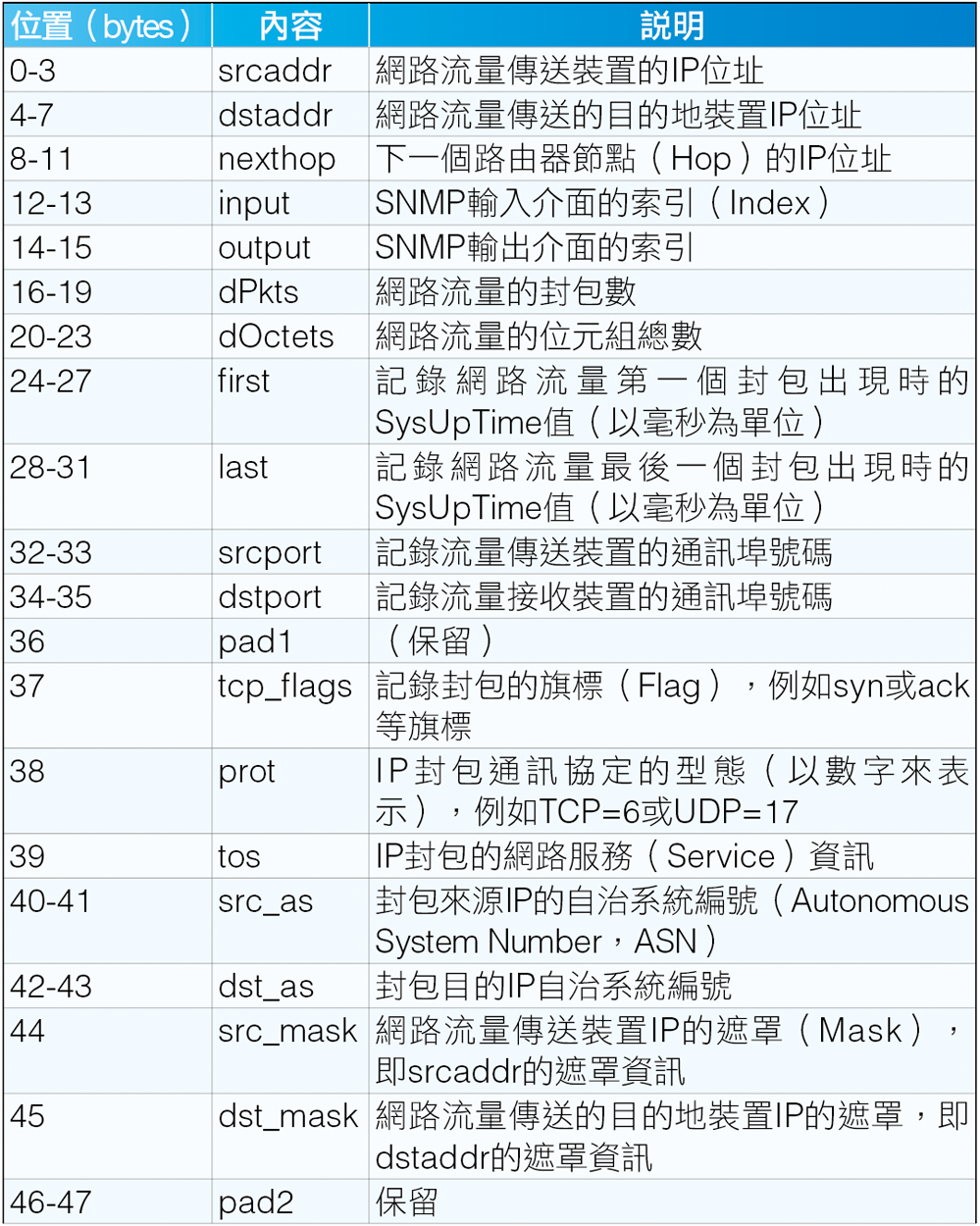 | 位置（bytes） | 內容 | 說明 |
|---|---|---|
| 0-3 | srcaddr | 網路流量傳送裝置的IP位址 |
| 4-7 | dstaddr | 網路流量傳送的目的地裝置IP位址 |
| 8-11 | nexthop | 下一個路由器節點（Hop）的IP位址 |
| 12-13 | input | SNMP輸入介面的索引（Index） |
| 14-15 | output | SNMP輸出介面的索引 |
| 16-19 | dPkts | 網路流量的封包數 |
| 20-23 | dOctets | 網路流量的位元組總數 |
| 24-27 | first | 記錄網路流量第一個封包出現時的SysUpTime值（以毫秒為單位） |
| 28-31 | last | 記錄網路流量最後一個封包出現時的SysUpTime值（以毫秒為單位） |
| 32-33 | srcport | 記錄流量傳送裝置的通訊埠號碼 |
| 34-35 | dstport | 記錄流量接收裝置的通訊埠號碼 |
| 36 | pad1 | （保留） |
| 37 | tcp_flags | 記錄封包的旗標（Flag），例如syn或ack等旗標 |
| 38 | prot | IP封包通訊協定的型態（以數字來表示），例如TCP=6或UDP=17 |
| 39 | tos | IP封包的網路服務（Service）資訊 |
| 40-41 | src_as | 封包來源IP的自治系統編號（Autonomous System Number，ASN） |
| 42-43 | dst_as | 封包目的IP自治系統編號 |
| 44 | src_mask | 網路流量傳送裝置IP的遮罩（Mask），即srcaddr的遮罩資訊 |
| 45 | dst_mask | 網路流量傳送的目的地裝置IP的遮罩，即dstaddr的遮罩資訊 |
| 46-47 | pad2 | 保留 |